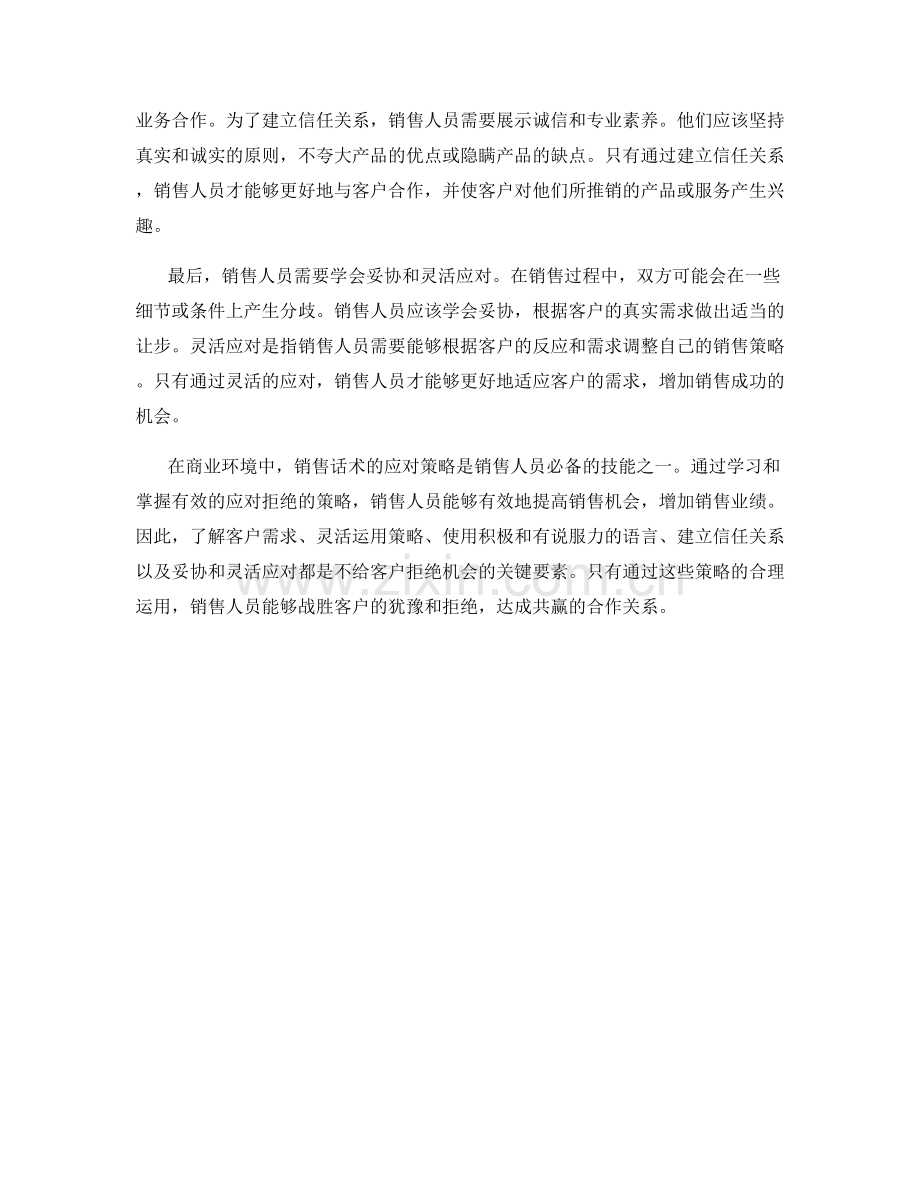 业务合作。为了建立信任关系，销售人员需要展示诚信和专业素养。他们应该坚持真实和诚实的原则，不夸大产品的优点或隐瞒产品的缺点。只有通过建立信任关系，销售人员才能够更好地与客户合作，并使客户对他们所推销的产品或服务产生兴趣。

最后，销售人员需要学会妥协和灵活应对。在销售过程中，双方可能会在一些细节或条件上产生分歧。销售人员应该学会妥协，根据客户的真实需求做出适当的让步。灵活应对是指销售人员需要能够根据客户的反应和需求调整自己的销售策略。只有通过灵活的应对，销售人员才能够更好地适应客户的需求，增加销售成功的机会。

在商业环境中，销售话术的应对策略是销售人员必备的技能之一。通过学习和掌握有效的应对拒绝的策略，销售人员能够有效地提高销售机会，增加销售业绩。因此，了解客户需求、灵活运用策略、使用积极和有说服力的语言、建立信任关系以及妥协和灵活应对都是不给客户拒绝机会的关键要素。只有通过这些策略的合理运用，销售人员能够战胜客户的犹豫和拒绝，达成共赢的合作关系。

www.zixin.com.cn